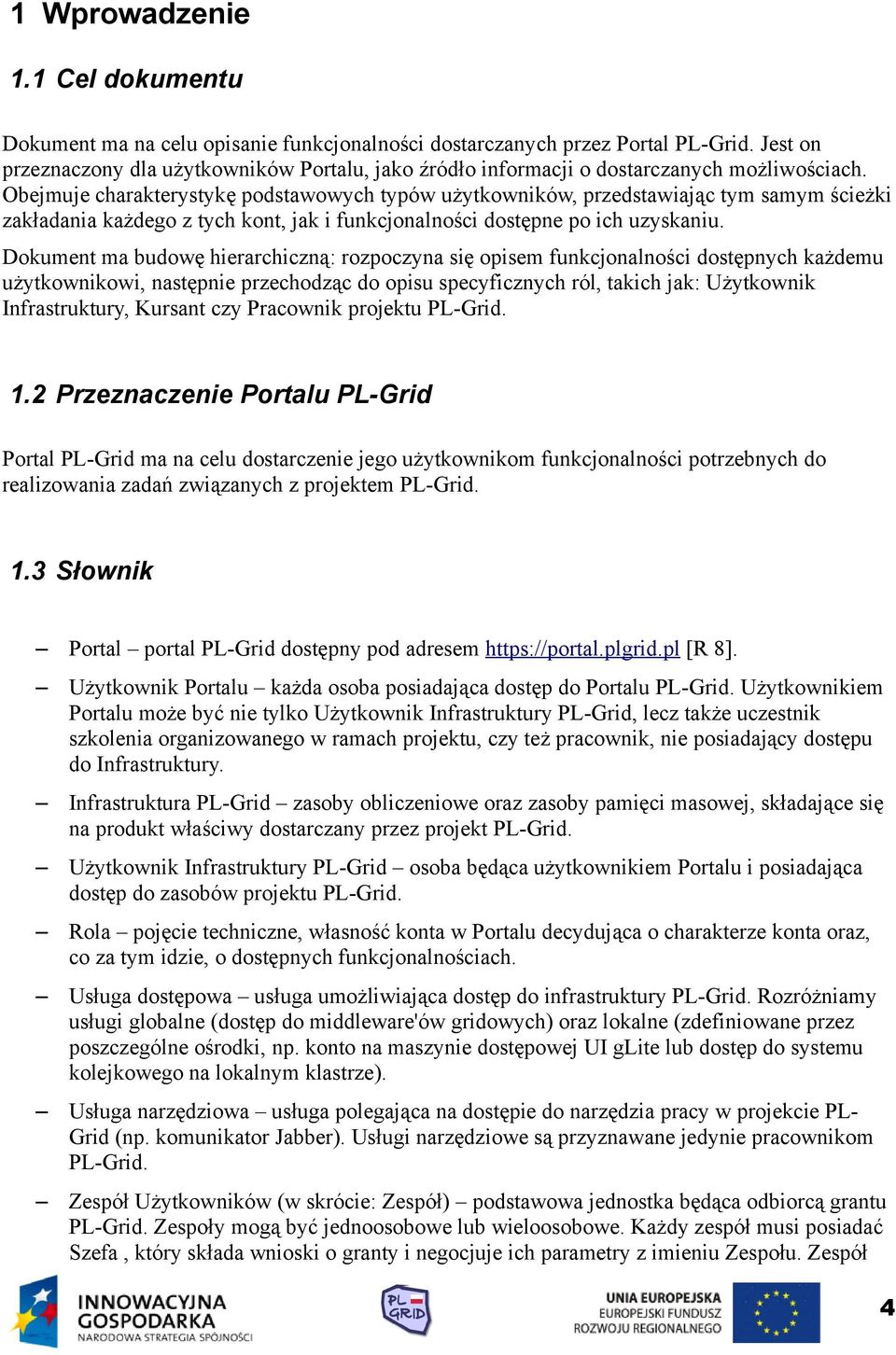 1 Wprowadzenie

1.1 Cel dokumentu

Dokument ma na celu opisanie funkcjonalności dostarczanych przez Portal PL-Grid. Jest on przeznaczony dla użytkowników Portalu, jako źródło informacji o dostarczanych możliwościach. Obejmuje charakterystykę podstawowych typów użytkowników, przedstawiając tym samym ścieżki zakładania każdego z tych kont, jak i funkcjonalności dostępne po ich uzyskaniu.

Dokument ma budowę hierarchiczną: rozpoczyna się opisem funkcjonalności dostępnych każdemu użytkownikowi, następnie przechodząc do opisu specyficznych ról, takich jak: Użytkownik Infrastruktury, Kursant czy Pracownik projektu PL-Grid.

1.2 Przeznaczenie Portalu PL-Grid

Portal PL-Grid ma na celu dostarczenie jego użytkownikom funkcjonalności potrzebnych do realizowania zadań związanych z projektem PL-Grid.

1.3 Słownik

– Portal – portal PL-Grid dostępny pod adresem https://portal.plgrid.pl [R 8].

– Użytkownik Portalu – każda osoba posiadająca dostęp do Portalu PL-Grid. Użytkownikiem Portalu może być nie tylko Użytkownik Infrastruktury PL-Grid, lecz także uczestnik szkolenia organizowanego w ramach projektu, czy też pracownik, nie posiadający dostępu do Infrastruktury.

– Infrastruktura PL-Grid – zasoby obliczeniowe oraz zasoby pamięci masowej, składające się na produkt właściwy dostarczany przez projekt PL-Grid.

– Użytkownik Infrastruktury PL-Grid – osoba będąca użytkownikiem Portalu i posiadająca dostęp do zasobów projektu PL-Grid.

– Rola – pojęcie techniczne, własność konta w Portalu decydująca o charakterze konta oraz, co za tym idzie, o dostępnych funkcjonalnościach.

– Usługa dostępowa – usługa umożliwiająca dostęp do infrastruktury PL-Grid. Rozróżniamy usługi globalne (dostęp do middleware'ów gridowych) oraz lokalne (zdefiniowane przez poszczególne ośrodki, np. konto na maszynie dostępowej UI gLite lub dostęp do systemu kolejkowego na lokalnym klastrze).

– Usługa narzędziowa – usługa polegająca na dostępie do narzędzia pracy w projekcie PL-Grid (np. komunikator Jabber). Usługi narzędziowe są przyznawane jedynie pracownikom PL-Grid.

– Zespół Użytkowników (w skrócie: Zespół) – podstawowa jednostka będąca odbiorcą grantu PL-Grid. Zespoły mogą być jednoosobowe lub wieloosobowe. Każdy zespół musi posiadać Szefa , który składa wnioski o granty i negocjuje ich parametry z imieniu Zespołu. Zespół

INNOWACYJNA GOSPODARKA
NARODOWA STRATEGIA SPÓJNOŚCI

PL GRID

UNIA EUROPEJSKA
EUROPEJSKI FUNDUSZ ROZWOJU REGIONALNEGO

4